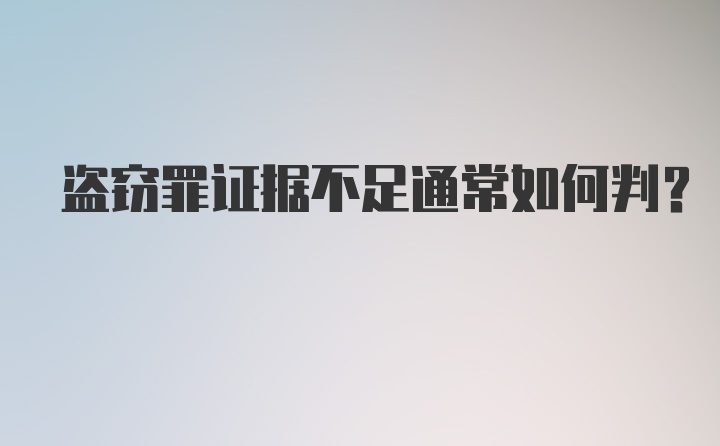 盗窃罪证据不足通常如何判？